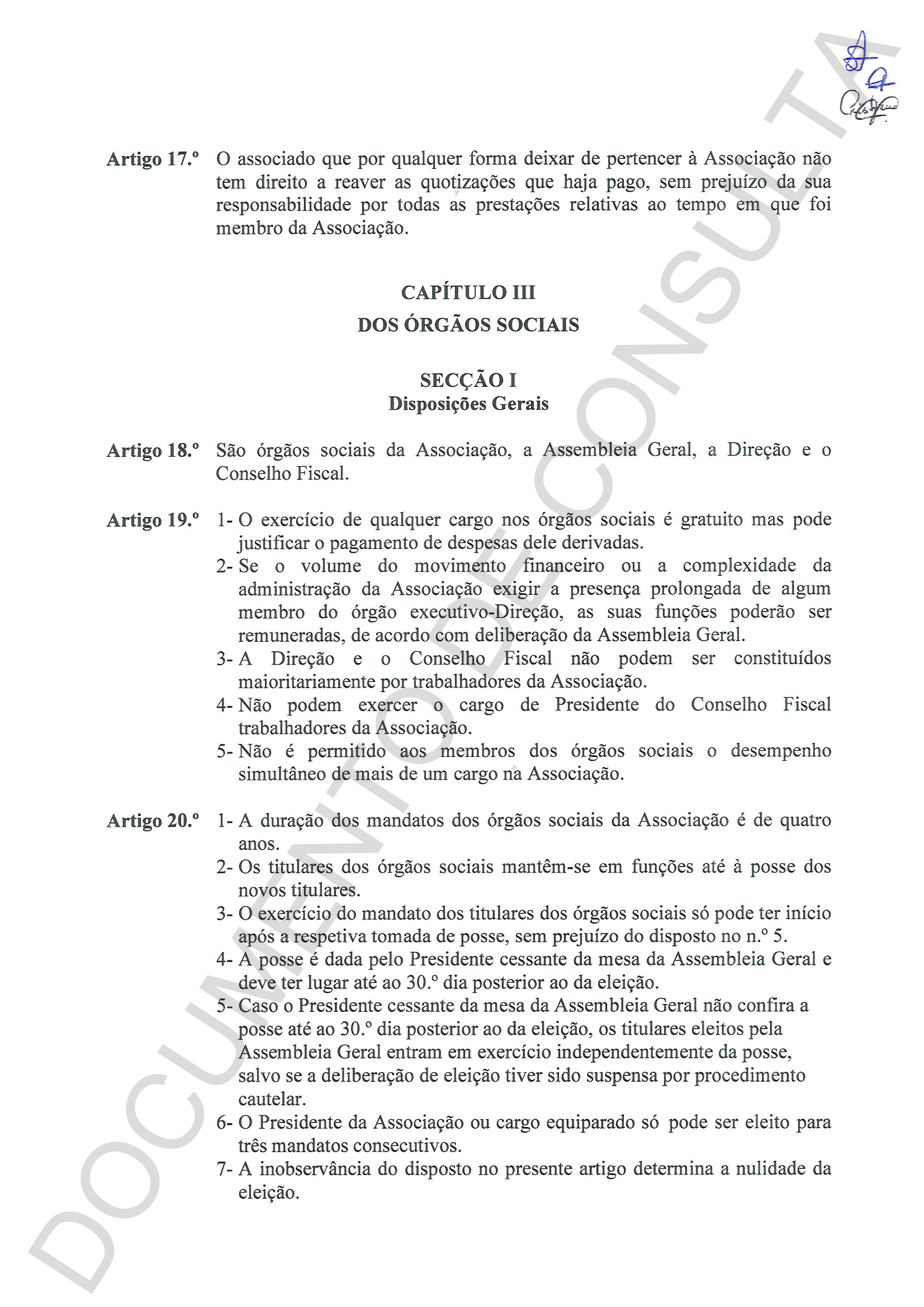 Artigo 17.º O associado que por qualquer forma deixar de pertencer à Associação não tem direito a reaver as quotizações que haja pago, sem prejuízo da sua responsabilidade por todas as prestações relativas ao tempo em que foi membro da Associação.

CAPÍTULO III
DOS ÓRGÃOS SOCIAIS

SECÇÃO I
Disposições Gerais

Artigo 18.º São órgãos sociais da Associação, a Assembleia Geral, a Direção e o Conselho Fiscal.

Artigo 19.º 1- O exercício de qualquer cargo nos órgãos sociais é gratuito mas pode justificar o pagamento de despesas dele derivadas.
2- Se o volume do movimento financeiro ou a complexidade da administração da Associação exigir a presença prolongada de algum membro do órgão executivo-Direção, as suas funções poderão ser remuneradas, de acordo com deliberação da Assembleia Geral.
3- A Direção e o Conselho Fiscal não podem ser constituídos maioritariamente por trabalhadores da Associação.
4- Não podem exercer o cargo de Presidente do Conselho Fiscal trabalhadores da Associação.
5- Não é permitido aos membros dos órgãos sociais o desempenho simultâneo de mais de um cargo na Associação.

Artigo 20.º 1- A duração dos mandatos dos órgãos sociais da Associação é de quatro anos.
2- Os titulares dos órgãos sociais mantêm-se em funções até à posse dos novos titulares.
3- O exercício do mandato dos titulares dos órgãos sociais só pode ter início após a respetiva tomada de posse, sem prejuízo do disposto no n.º 5.
4- A posse é dada pelo Presidente cessante da mesa da Assembleia Geral e deve ter lugar até ao 30.º dia posterior ao da eleição.
5- Caso o Presidente cessante da mesa da Assembleia Geral não confira a posse até ao 30.º dia posterior ao da eleição, os titulares eleitos pela Assembleia Geral entram em exercício independentemente da posse, salvo se a deliberação de eleição tiver sido suspensa por procedimento cautelar.
6- O Presidente da Associação ou cargo equiparado só pode ser eleito para três mandatos consecutivos.
7- A inobservância do disposto no presente artigo determina a nulidade da eleição.

DOCUMENTO DE CONSULTA